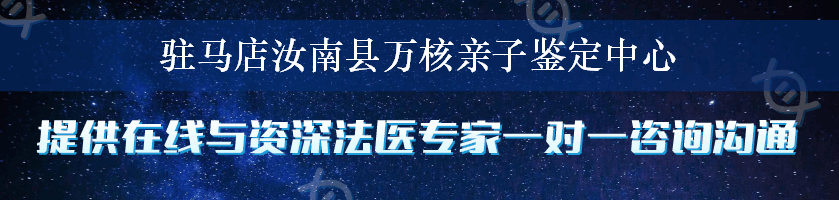 驻马店汝南县万核亲子鉴定中心

提供在线与资深法医专家一对一咨询沟通